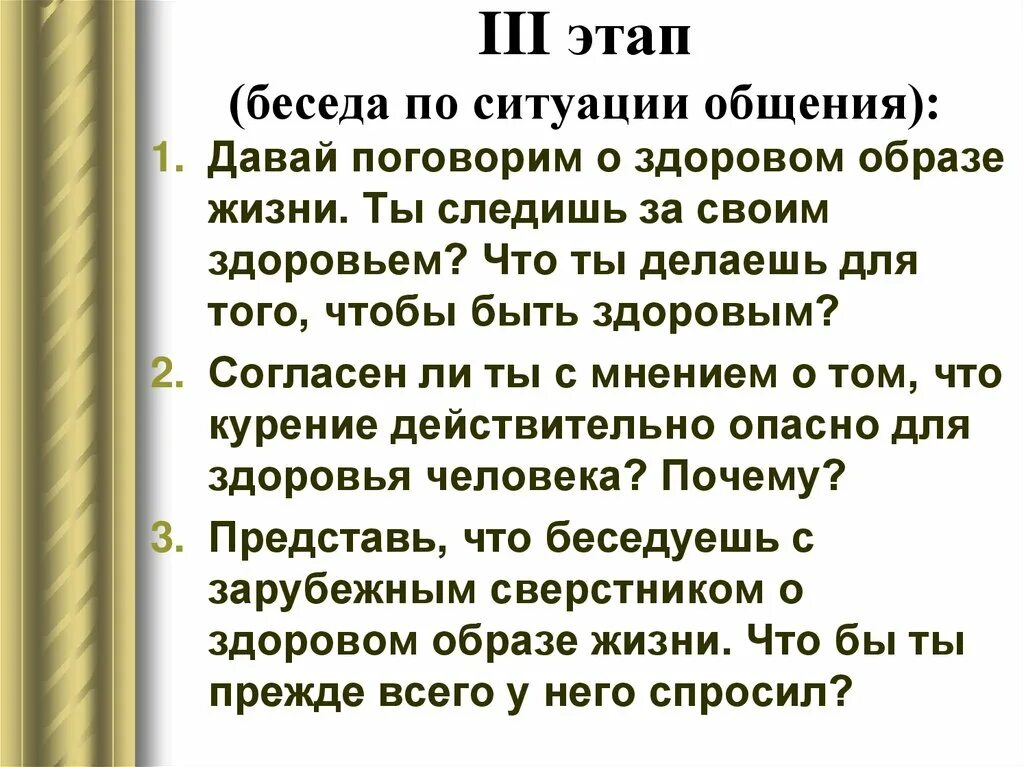 III этап
(беседа по ситуации общения):

1. Давай поговорим о здоровом образе жизни. Ты следишь за своим здоровьем? Что ты делаешь для того, чтобы быть здоровым?
2. Согласен ли ты с мнением о том, что курение действительно опасно для здоровья человека? Почему?
3. Представь, что беседуешь с зарубежным сверстником о здоровом образе жизни. Что бы ты прежде всего у него спросил?